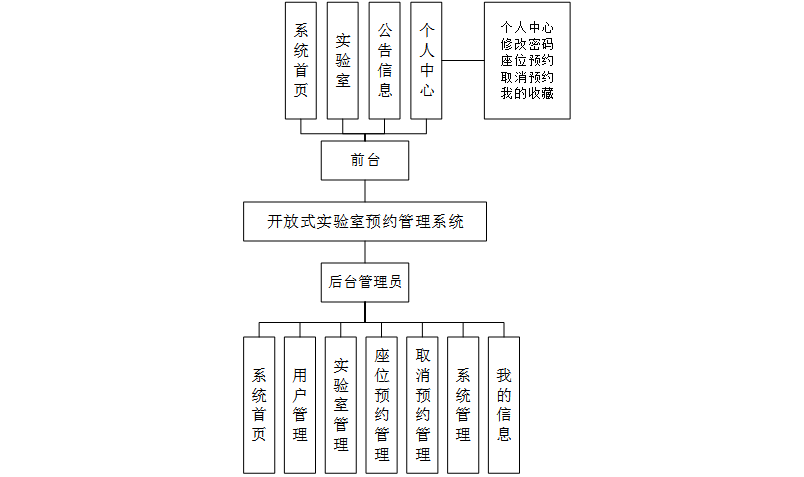 系统首页

实验室

公告信息

个人中心

个人中心
修改密码
座位预约
取消预约
我的收藏

前台

开放式实验室预约管理系统

后台管理员

系统首页

用户管理

实验室管理

座位预约管理

取消预约管理

系统管理

我的信息